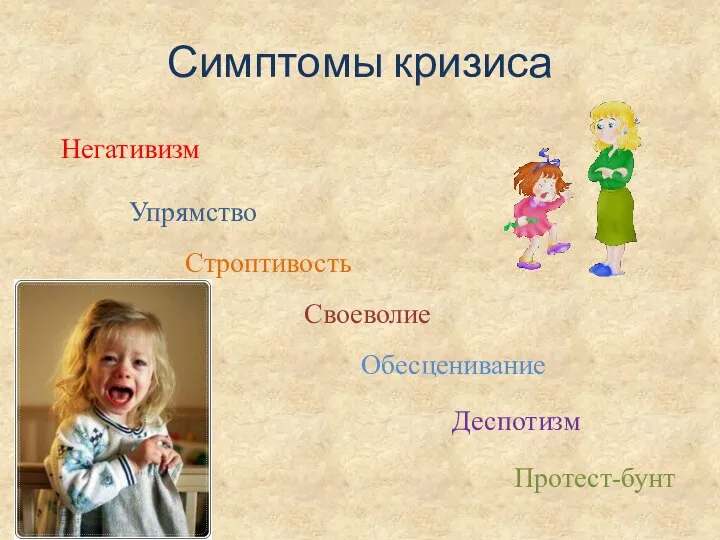 Симптомы кризиса

Негативизм

Упрямство

Строптивость

Своеволие

Обесценивание

Деспотизм

Протест-бунт